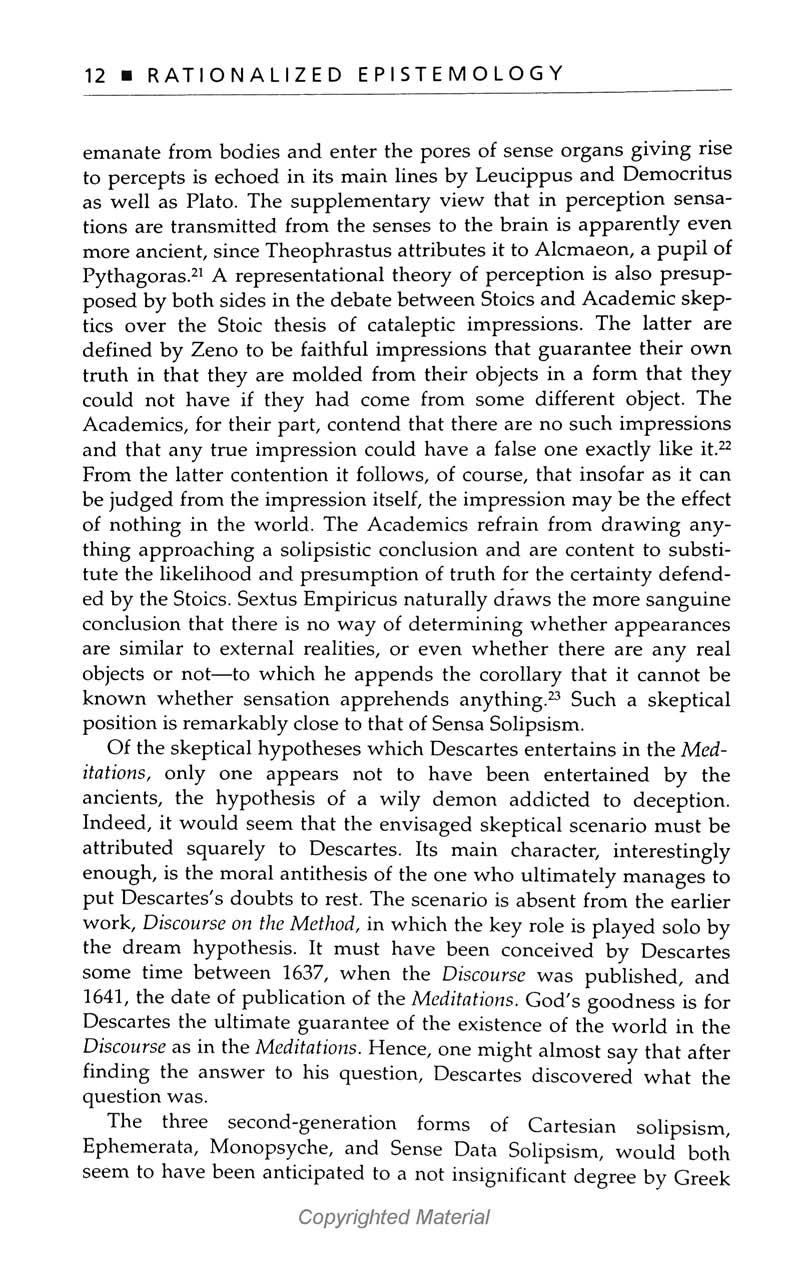 12 ■ RATIONALIZED EPISTEMOLOGY

emanate from bodies and enter the pores of sense organs giving rise to percepts is echoed in its main lines by Leucippus and Democritus as well as Plato. The supplementary view that in perception sensations are transmitted from the senses to the brain is apparently even more ancient, since Theophrastus attributes it to Alcmaeon, a pupil of Pythagoras.$^{21}$ A representational theory of perception is also presupposed by both sides in the debate between Stoics and Academic skeptics over the Stoic thesis of cataleptic impressions. The latter are defined by Zeno to be faithful impressions that guarantee their own truth in that they are molded from their objects in a form that they could not have if they had come from some different object. The Academics, for their part, contend that there are no such impressions and that any true impression could have a false one exactly like it.$^{22}$ From the latter contention it follows, of course, that insofar as it can be judged from the impression itself, the impression may be the effect of nothing in the world. The Academics refrain from drawing anything approaching a solipsistic conclusion and are content to substitute the likelihood and presumption of truth for the certainty defended by the Stoics. Sextus Empiricus naturally draws the more sanguine conclusion that there is no way of determining whether appearances are similar to external realities, or even whether there are any real objects or not—to which he appends the corollary that it cannot be known whether sensation apprehends anything.$^{23}$ Such a skeptical position is remarkably close to that of Sensa Solipsism.

Of the skeptical hypotheses which Descartes entertains in the Meditations, only one appears not to have been entertained by the ancients, the hypothesis of a wily demon addicted to deception. Indeed, it would seem that the envisaged skeptical scenario must be attributed squarely to Descartes. Its main character, interestingly enough, is the moral antithesis of the one who ultimately manages to put Descartes's doubts to rest. The scenario is absent from the earlier work, Discourse on the Method, in which the key role is played solo by the dream hypothesis. It must have been conceived by Descartes some time between 1637, when the Discourse was published, and 1641, the date of publication of the Meditations. God's goodness is for Descartes the ultimate guarantee of the existence of the world in the Discourse as in the Meditations. Hence, one might almost say that after finding the answer to his question, Descartes discovered what the question was.

The three second-generation forms of Cartesian solipsism, Ephemerata, Monopsyche, and Sense Data Solipsism, would both seem to have been anticipated to a not insignificant degree by Greek

Copyrighted Material